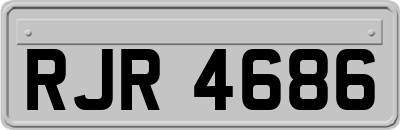 RJR 4686